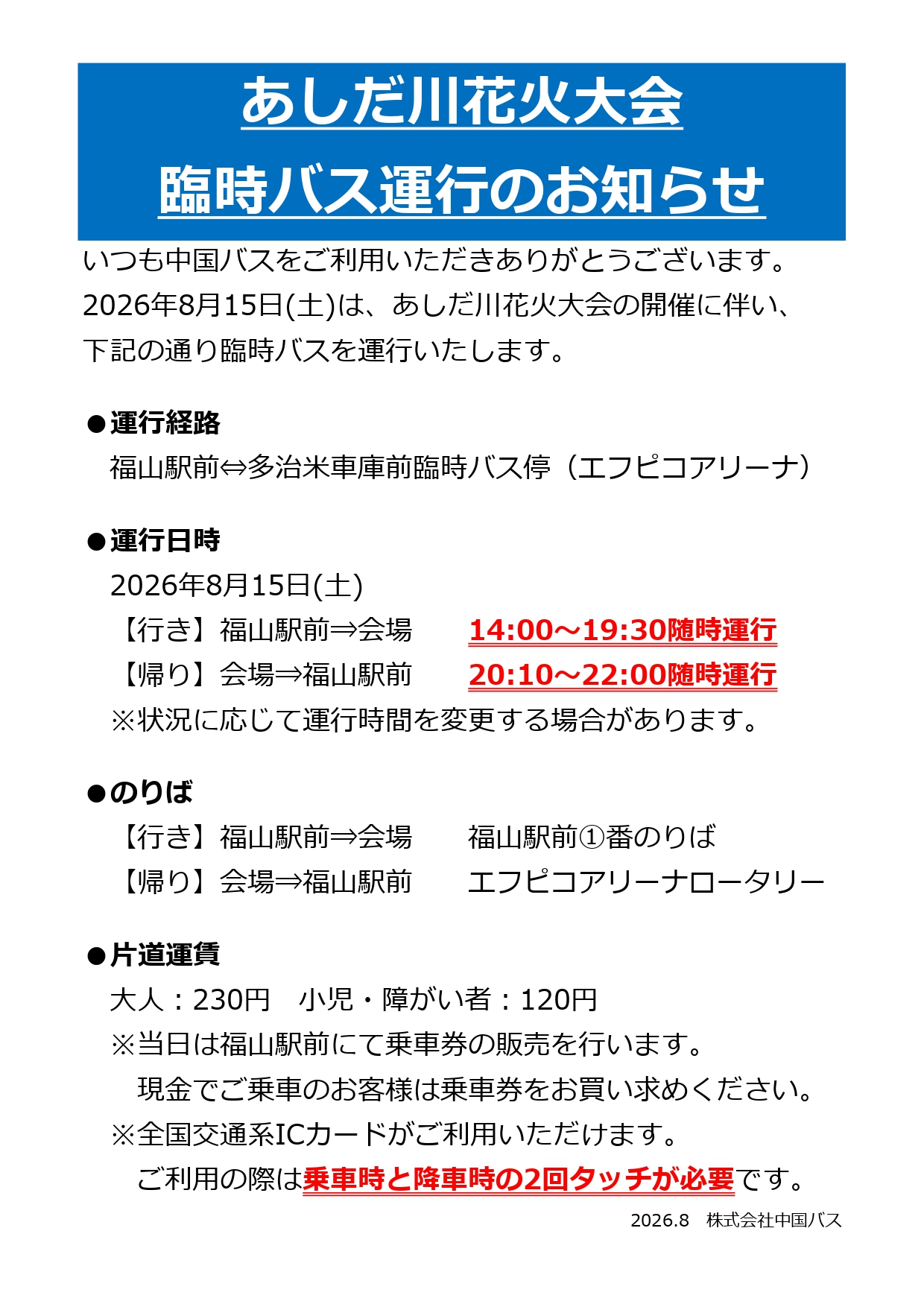 あしだ川花火大会
臨時バス運行のお知らせ

いつも中国バスをご利用いただきありがとうございます。
2026年8月15日(土)は、あしだ川花火大会の開催に伴い、
下記の通り臨時バスを運行いたします。

●運行経路
福山駅前⇔多治米車庫前臨時バス停（エフピコアリーナ）

●運行日時
2026年8月15日(土)
【行き】福山駅前⇒会場　14:00～19:30随時運行
【帰り】会場⇒福山駅前　20:10～22:00随時運行
※状況に応じて運行時間を変更する場合があります。

●のりば
【行き】福山駅前⇒会場　福山駅前①番のりば
【帰り】会場⇒福山駅前　エフピコアリーナロータリー

●片道運賃
大人：230円　小児・障がい者：120円
※当日は福山駅前にて乗車券の販売を行います。
現金でご乗車のお客様は乗車券をお買い求めください。
※全国交通系ICカードがご利用いただけます。
ご利用の際は乗車時と降車時の2回タッチが必要です。

2026.8　株式会社中国バス